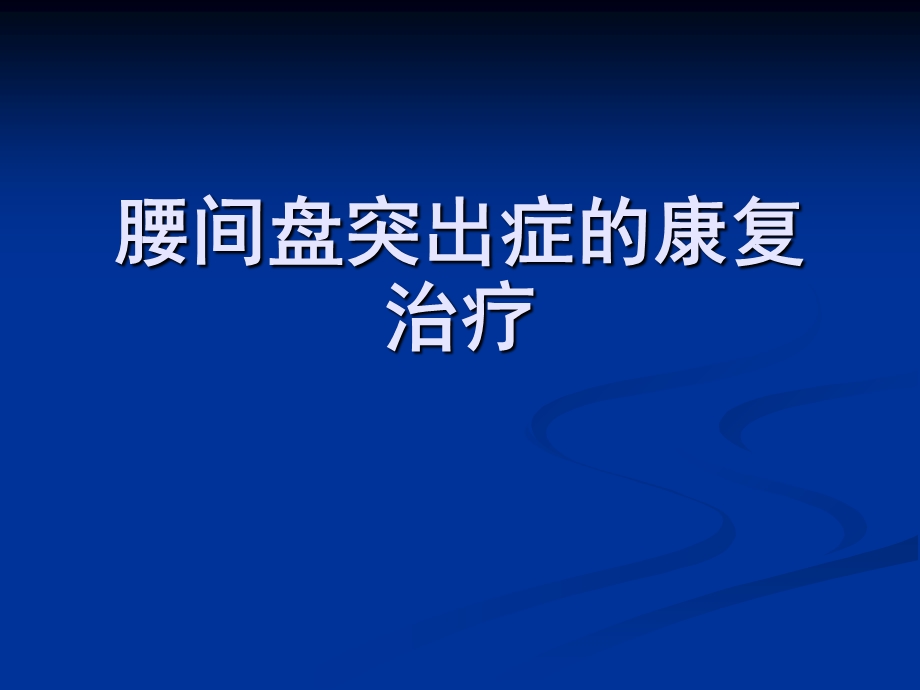 腰间盘突出症的康复治疗